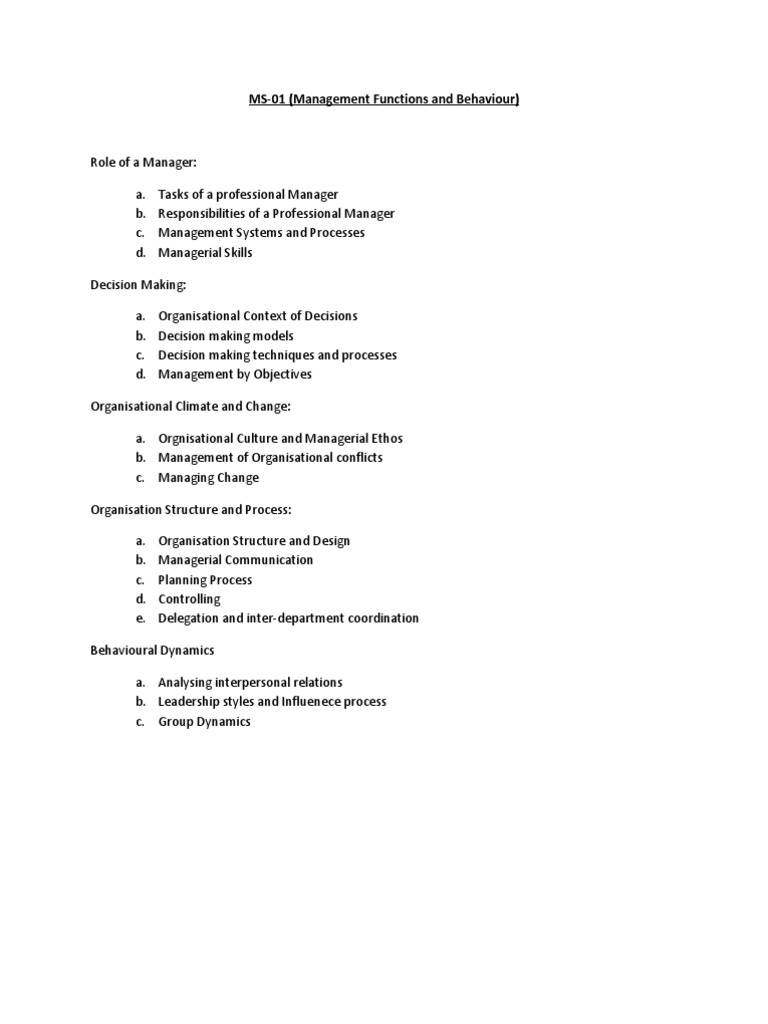 MS-01 (Management Functions and Behaviour)

Role of a Manager:

a. Tasks of a professional Manager
b. Responsibilities of a Professional Manager
c. Management Systems and Processes
d. Managerial Skills

Decision Making:

a. Organisational Context of Decisions
b. Decision making models
c. Decision making techniques and processes
d. Management by Objectives

Organisational Climate and Change:

a. Orgnisational Culture and Managerial Ethos
b. Management of Organisational conflicts
c. Managing Change

Organisation Structure and Process:

a. Organisation Structure and Design
b. Managerial Communication
c. Planning Process
d. Controlling
e. Delegation and inter-department coordination

Behavioural Dynamics

a. Analysing interpersonal relations
b. Leadership styles and Influenece process
c. Group Dynamics